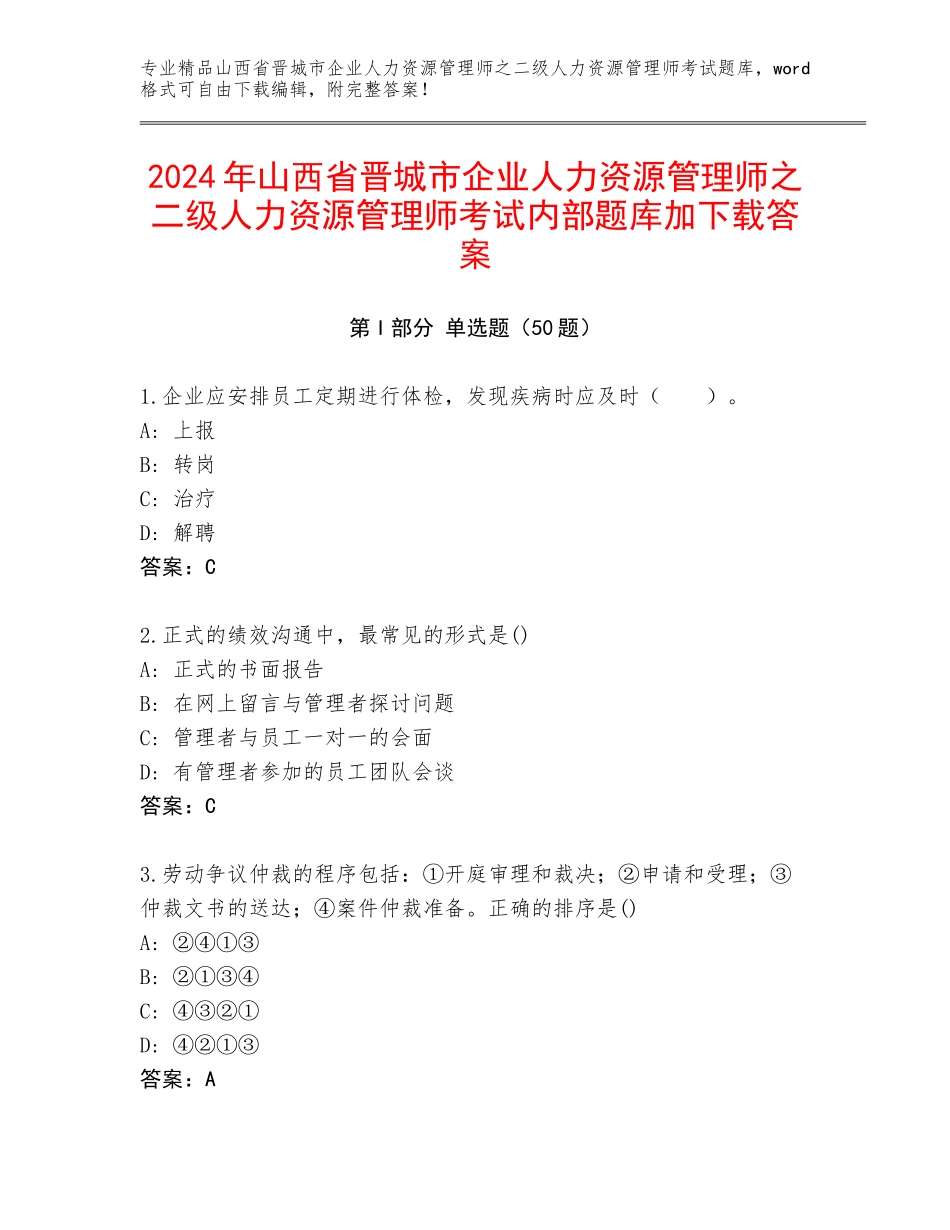 专业精品山西省晋城市企业人力资源管理师之二级人力资源管理师考试题库，word格式可自由下载编辑，附完整答案！

2024年山西省晋城市企业人力资源管理师之二级人力资源管理师考试内部题库加下载答案

第Ⅰ部分 单选题（50题）

1.企业应安排员工定期进行体检，发现疾病时应及时（　　）。
A：上报
B：转岗
C：治疗
D：解聘
答案：C

2.正式的绩效沟通中，最常见的形式是()
A：正式的书面报告
B：在网上留言与管理者探讨问题
C：管理者与员工一对一的会面
D：有管理者参加的员工团队会谈
答案：C

3.劳动争议仲裁的程序包括：①开庭审理和裁决；②申请和受理；③仲裁文书的送达；④案件仲裁准备。正确的排序是()
A：②④①③
B：②①③④
C：④③②①
D：④②①③
答案：A